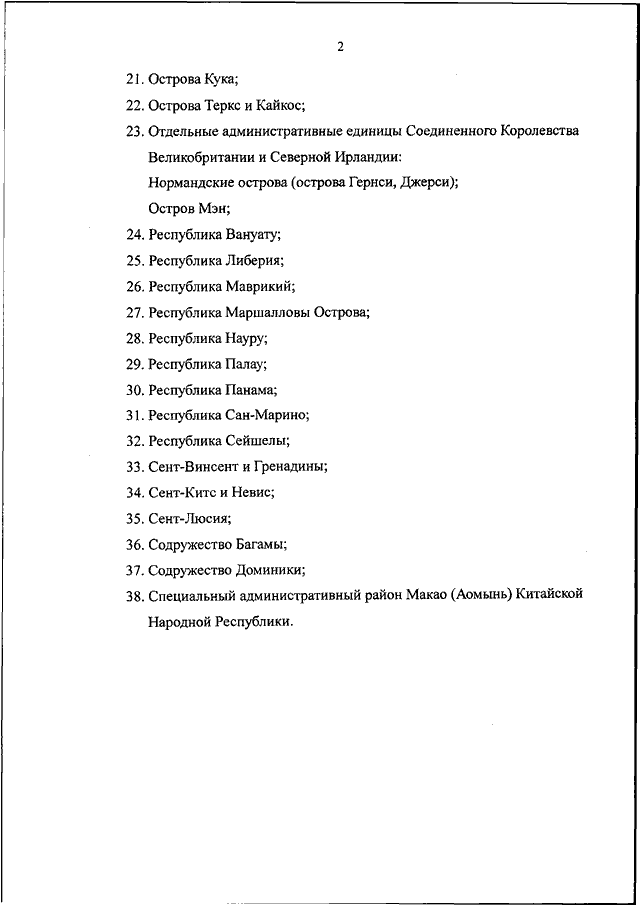 2

21. Острова Кука;

22. Острова Теркс и Кайкос;

23. Отдельные административные единицы Соединенного Королевства Великобритании и Северной Ирландии:

Нормандские острова (острова Гернси, Джерси);

Остров Мэн;

24. Республика Вануату;

25. Республика Либерия;

26. Республика Маврикий;

27. Республика Маршалловы Острова;

28. Республика Науру;

29. Республика Палау;

30. Республика Панама;

31. Республика Сан-Марино;

32. Республика Сейшелы;

33. Сент-Винсент и Гренадины;

34. Сент-Китс и Невис;

35. Сент-Люсия;

36. Содружество Багамы;

37. Содружество Доминики;

38. Специальный административный район Макао (Аомынь) Китайской Народной Республики.